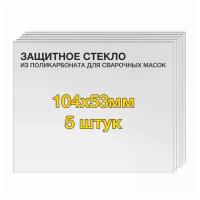 ЗАЩИТНОЕ СТЕКЛО
ИЗ ПОЛИКАРБОНАТА ДЛЯ СВАРОЧНЫХ МАСОК

104х53мм
5 штук